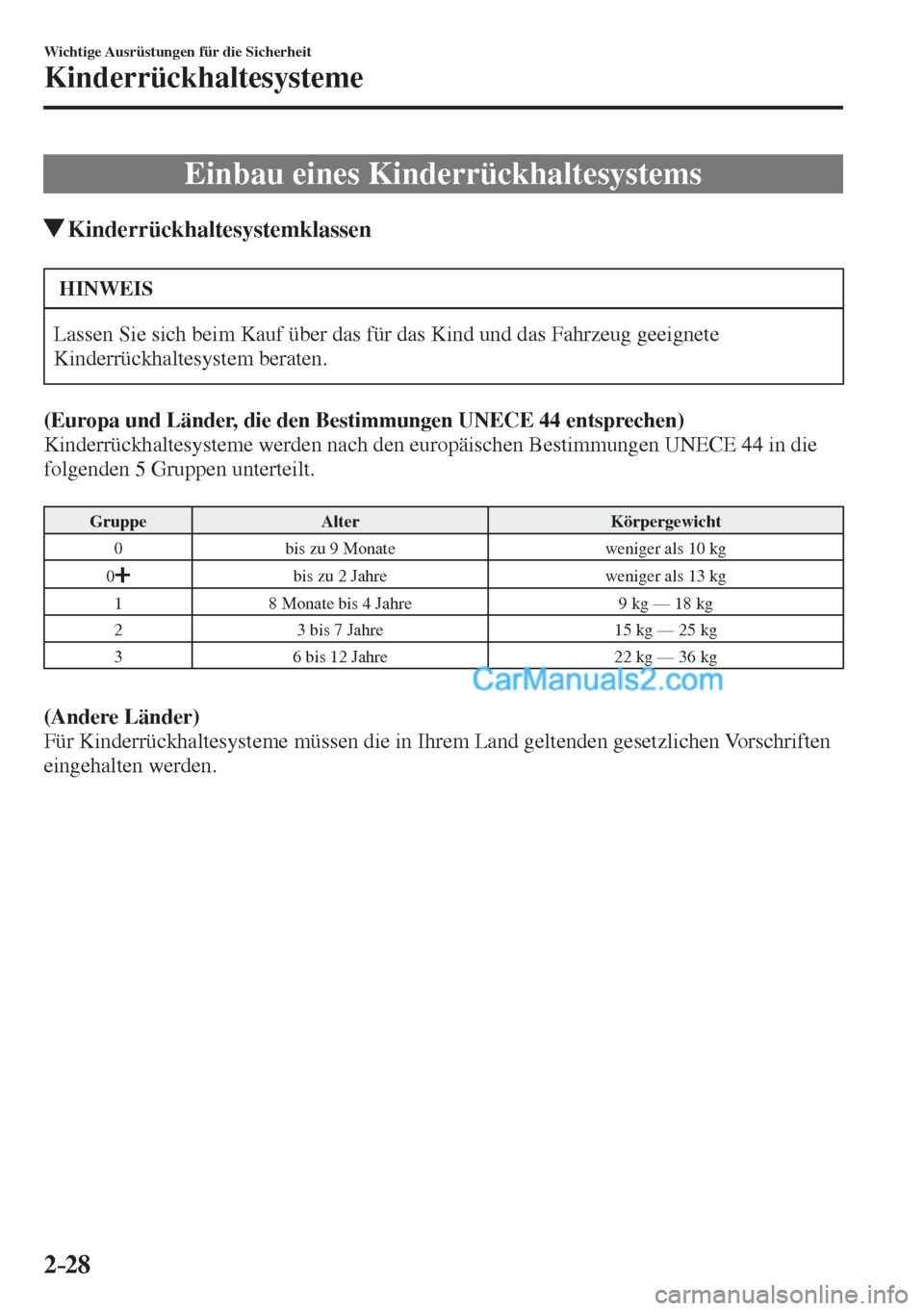 Wichtige Ausrüstungen für die Sicherheit
Kinderrückhaltesysteme

Einbau eines Kinderrückhaltesystems

▼Kinderrückhaltesystemklassen

HINWEIS

Lassen Sie sich beim Kauf über das für das Kind und das Fahrzeug geeignete Kinderrückhaltesystem beraten.

(Europa und Länder, die den Bestimmungen UNECE 44 entsprechen)
Kinderrückhaltesysteme werden nach den europäischen Bestimmungen UNECE 44 in die folgenden 5 Gruppen unterteilt.

| Gruppe | Alter | Körpergewicht |
|---|---|---|
| 0 | bis zu 9 Monate | weniger als 10 kg |
| 0+ | bis zu 2 Jahre | weniger als 13 kg |
| 1 | 8 Monate bis 4 Jahre | 9 kg — 18 kg |
| 2 | 3 bis 7 Jahre | 15 kg — 25 kg |
| 3 | 6 bis 12 Jahre | 22 kg — 36 kg |

CarManuals2.com

(Andere Länder)
Für Kinderrückhaltesysteme müssen die in Ihrem Land geltenden gesetzlichen Vorschriften eingehalten werden.

2-28

carmanualsonline.info